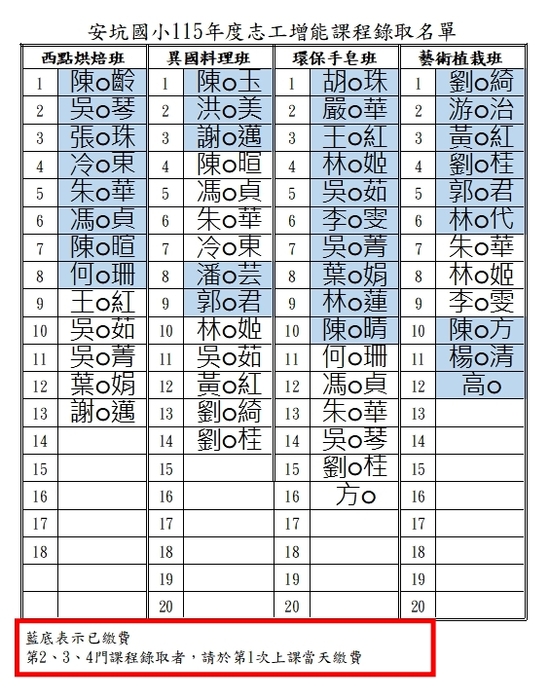 安坑國小115年度志工增能課程錄取名單

| 西點烘焙班 | | 異國料理班 | | 環保手皂班 | | 藝術植栽班 | |
|---|---|---|---|---|---|---|---|
| 1 | 陳o齡 | 1 | 陳o玉 | 1 | 胡o珠 | 1 | 劉o綺 |
| 2 | 吳o琴 | 2 | 洪o美 | 2 | 嚴o華 | 2 | 游o治 |
| 3 | 張o珠 | 3 | 謝o邁 | 3 | 王o紅 | 3 | 黃o紅 |
| 4 | 冷o東 | 4 | 陳o暄 | 4 | 林o姬 | 4 | 劉o桂 |
| 5 | 朱o華 | 5 | 馮o貞 | 5 | 吳o茹 | 5 | 郭o君 |
| 6 | 馮o貞 | 6 | 朱o華 | 6 | 李o雯 | 6 | 林o代 |
| 7 | 陳o暄 | 7 | 冷o東 | 7 | 吳o菁 | 7 | 朱o華 |
| 8 | 何o珊 | 8 | 潘o芸 | 8 | 葉o娟 | 8 | 林o姬 |
| 9 | 王o紅 | 9 | 郭o君 | 9 | 林o蓮 | 9 | 李o雯 |
| 10 | 吳o茹 | 10 | 林o姬 | 10 | 陳o晴 | 10 | 陳o方 |
| 11 | 吳o菁 | 11 | 吳o茹 | 11 | 何o珊 | 11 | 楊o清 |
| 12 | 葉o娟 | 12 | 黃o紅 | 12 | 馮o貞 | 12 | 高o |
| 13 | 謝o邁 | 13 | 劉o綺 | 13 | 朱o華 | 13 | |
| 14 | | 14 | 劉o桂 | 14 | 吳o琴 | 14 | |
| 15 | | 15 | | 15 | 劉o桂 | 15 | |
| 16 | | 16 | | 16 | 方o | 16 | |
| 17 | | 17 | | 17 | | 17 | |
| 18 | | 18 | | 18 | | 18 | |
| | | 19 | | 19 | | 19 | |
| | | 20 | | 20 | | 20 | |

藍底表示已繳費
第2、3、4門課程錄取者，請於第1次上課當天繳費